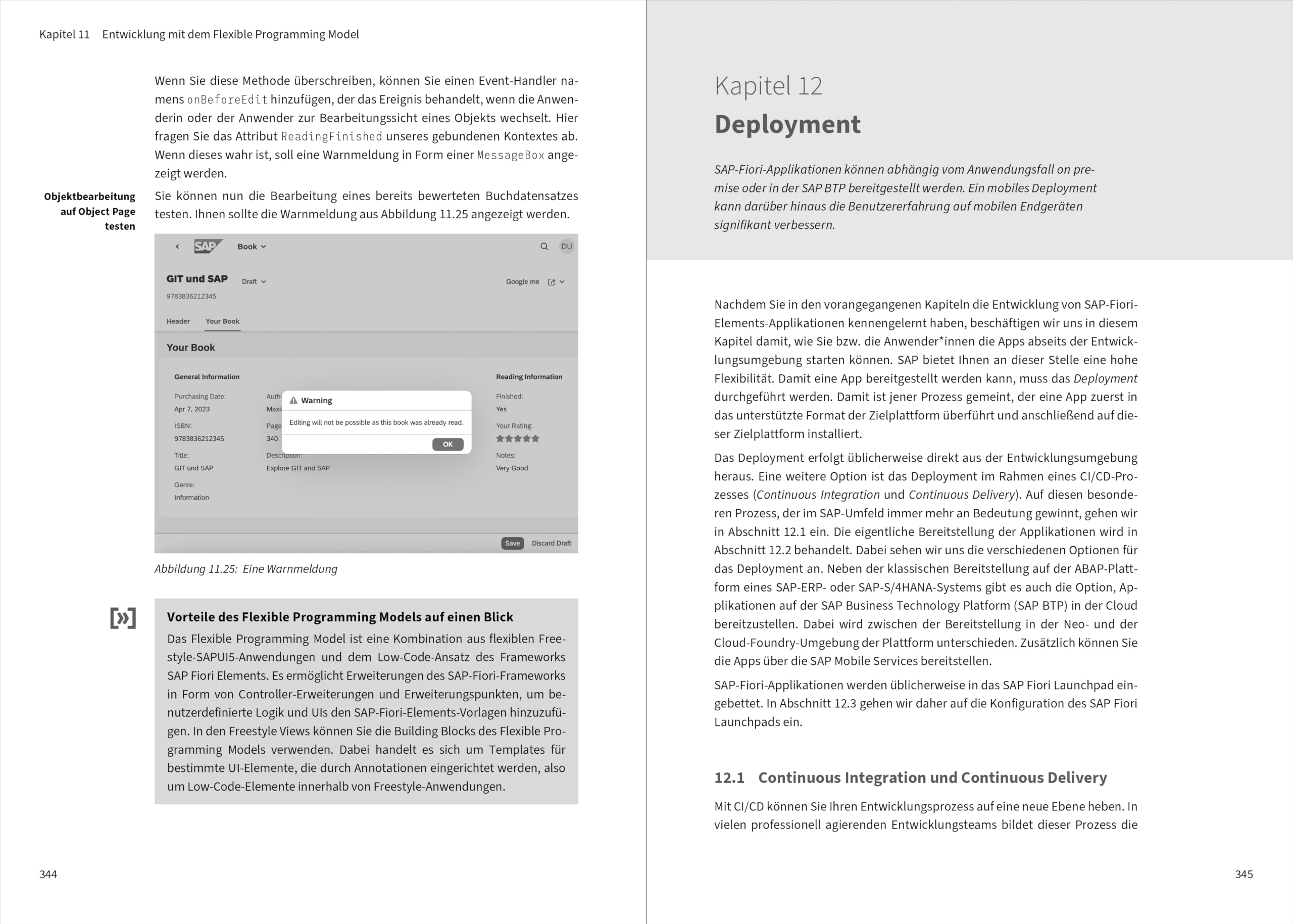 Kapitel 11 Entwicklung mit dem Flexible Programming Model

Wenn Sie diese Methode überschreiben, können Sie einen Event-Handler namens onBeforeEdit hinzufügen, der das Ereignis behandelt, wenn die Anwenderin oder der Anwender zur Bearbeitungssicht eines Objekts wechselt. Hier fragen Sie das Attribut ReadingFinished unseres gebundenen Kontextes ab. Wenn dieses wahr ist, soll eine Warnmeldung in Form einer MessageBox angezeigt werden.

Objektbearbeitung auf Object Page testen

Sie können nun die Bearbeitung eines bereits bewerteten Buchdatensatzes testen. Ihnen sollte die Warnmeldung aus Abbildung 11.25 angezeigt werden.

SAP Book DU

GIT und SAP Draft Google me
9783836212345

Header Your Book

Your Book

General Information

Purchasing Date:
Apr 7, 2023

ISBN:
9783836212345

Title:
GIT und SAP

Genre:
Information

Auth
Maxi

Page
340

Description:
Explore GIT and SAP

Warning
Editing will not be possible as this book was already read.
OK

Reading Information

Finished:
Yes

Your Rating:

Notes:
Very Good

Save Discard Draft

Abbildung 11.25: Eine Warnmeldung

Vorteile des Flexible Programming Models auf einen Blick
Das Flexible Programming Model ist eine Kombination aus flexiblen Freestyle-SAPUI5-Anwendungen und dem Low-Code-Ansatz des Frameworks SAP Fiori Elements. Es ermöglicht Erweiterungen des SAP-Fiori-Frameworks in Form von Controller-Erweiterungen und Erweiterungspunkten, um benutzerdefinierte Logik und UIs den SAP-Fiori-Elements-Vorlagen hinzuzufügen. In den Freestyle Views können Sie die Building Blocks des Flexible Programming Models verwenden. Dabei handelt es sich um Templates für bestimmte UI-Elemente, die durch Annotationen eingerichtet werden, also um Low-Code-Elemente innerhalb von Freestyle-Anwendungen.

344

Kapitel 12
Deployment

SAP-Fiori-Applikationen können abhängig vom Anwendungsfall on premise oder in der SAP BTP bereitgestellt werden. Ein mobiles Deployment kann darüber hinaus die Benutzererfahrung auf mobilen Endgeräten signifikant verbessern.

Nachdem Sie in den vorangegangenen Kapiteln die Entwicklung von SAP-Fiori-Elements-Applikationen kennengelernt haben, beschäftigen wir uns in diesem Kapitel damit, wie Sie bzw. die Anwender*innen die Apps abseits der Entwicklungsumgebung starten können. SAP bietet Ihnen an dieser Stelle eine hohe Flexibilität. Damit eine App bereitgestellt werden kann, muss das Deployment durchgeführt werden. Damit ist jener Prozess gemeint, der eine App zuerst in das unterstützte Format der Zielplattform überführt und anschließend auf dieser Zielplattform installiert.

Das Deployment erfolgt üblicherweise direkt aus der Entwicklungsumgebung heraus. Eine weitere Option ist das Deployment im Rahmen eines CI/CD-Prozesses (Continuous Integration und Continuous Delivery). Auf diesen besonderen Prozess, der im SAP-Umfeld immer mehr an Bedeutung gewinnt, gehen wir in Abschnitt 12.1 ein. Die eigentliche Bereitstellung der Applikationen wird in Abschnitt 12.2 behandelt. Dabei sehen wir uns die verschiedenen Optionen für das Deployment an. Neben der klassischen Bereitstellung auf der ABAP-Plattform eines SAP-ERP- oder SAP-S/4HANA-Systems gibt es auch die Option, Applikationen auf der SAP Business Technology Platform (SAP BTP) in der Cloud bereitzustellen. Dabei wird zwischen der Bereitstellung in der Neo- und der Cloud-Foundry-Umgebung der Plattform unterschieden. Zusätzlich können Sie die Apps über die SAP Mobile Services bereitstellen.

SAP-Fiori-Applikationen werden üblicherweise in das SAP Fiori Launchpad eingebettet. In Abschnitt 12.3 gehen wir daher auf die Konfiguration des SAP Fiori Launchpads ein.

12.1 Continuous Integration und Continuous Delivery

Mit CI/CD können Sie Ihren Entwicklungsprozess auf eine neue Ebene heben. In vielen professionell agierenden Entwicklungsteams bildet dieser Prozess die

345